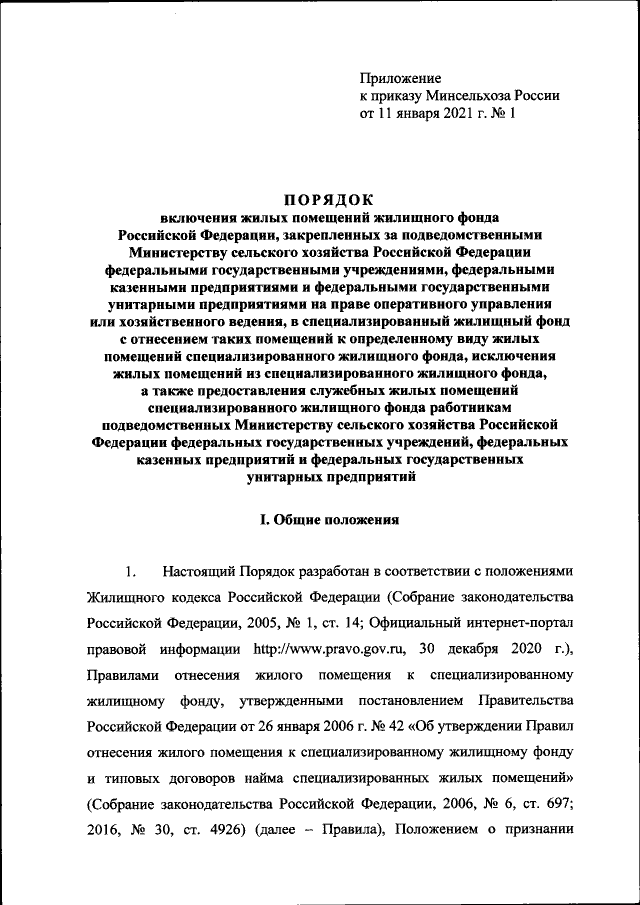 Приложение
к приказу Минсельхоза России
от 11 января 2021 г. № 1

ПОРЯДОК
включения жилых помещений жилищного фонда Российской Федерации, закрепленных за подведомственными Министерству сельского хозяйства Российской Федерации федеральными государственными учреждениями, федеральными казенными предприятиями и федеральными государственными унитарными предприятиями на праве оперативного управления или хозяйственного ведения, в специализированный жилищный фонд с отнесением таких помещений к определенному виду жилых помещений специализированного жилищного фонда, исключения жилых помещений из специализированного жилищного фонда, а также предоставления служебных жилых помещений специализированного жилищного фонда работникам подведомственных Министерству сельского хозяйства Российской Федерации федеральных государственных учреждений, федеральных казенных предприятий и федеральных государственных унитарных предприятий

I. Общие положения

1. Настоящий Порядок разработан в соответствии с положениями Жилищного кодекса Российской Федерации (Собрание законодательства Российской Федерации, 2005, № 1, ст. 14; Официальный интернет-портал правовой информации http://www.pravo.gov.ru, 30 декабря 2020 г.), Правилами отнесения жилого помещения к специализированному жилищному фонду, утвержденными постановлением Правительства Российской Федерации от 26 января 2006 г. № 42 «Об утверждении Правил отнесения жилого помещения к специализированному жилищному фонду и типовых договоров найма специализированных жилых помещений» (Собрание законодательства Российской Федерации, 2006, № 6, ст. 697; 2016, № 30, ст. 4926) (далее – Правила), Положением о признании